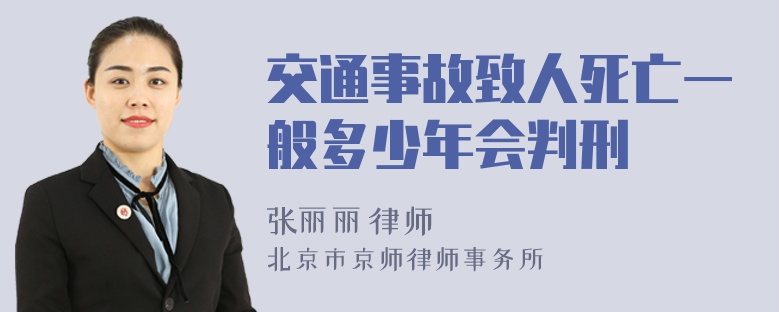 交通事故致人死亡一般多少年会判刑

张丽丽 律师

北京市京师律师事务所